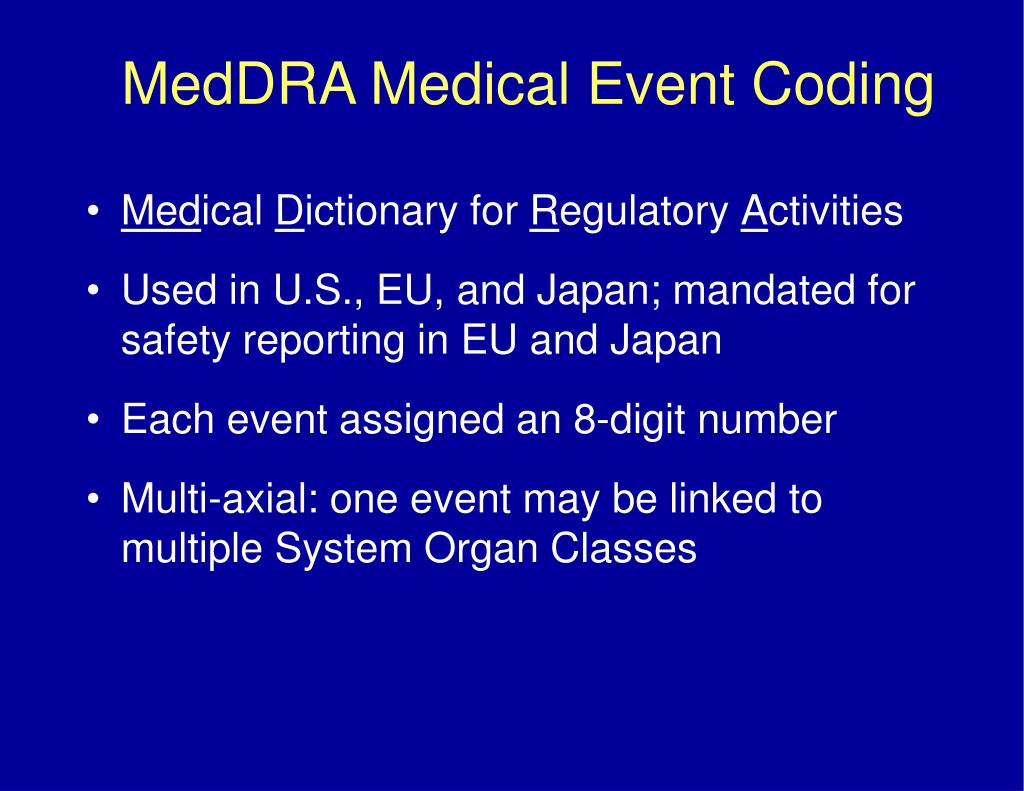 MedDRA Medical Event Coding

• Medical Dictionary for Regulatory Activities

• Used in U.S., EU, and Japan; mandated for safety reporting in EU and Japan

• Each event assigned an 8-digit number

• Multi-axial: one event may be linked to multiple System Organ Classes